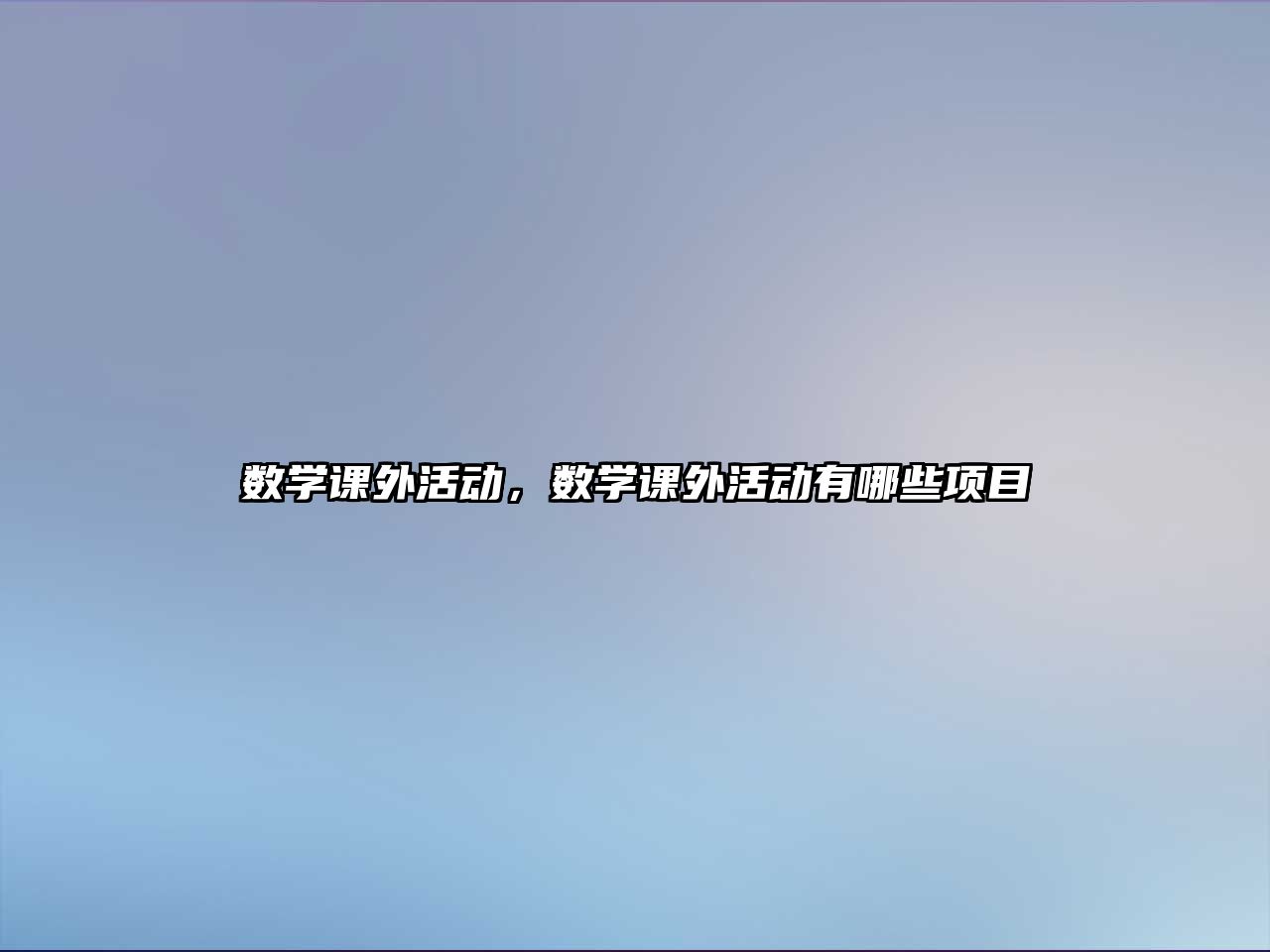 数学课外活动，数学课外活动有哪些项目